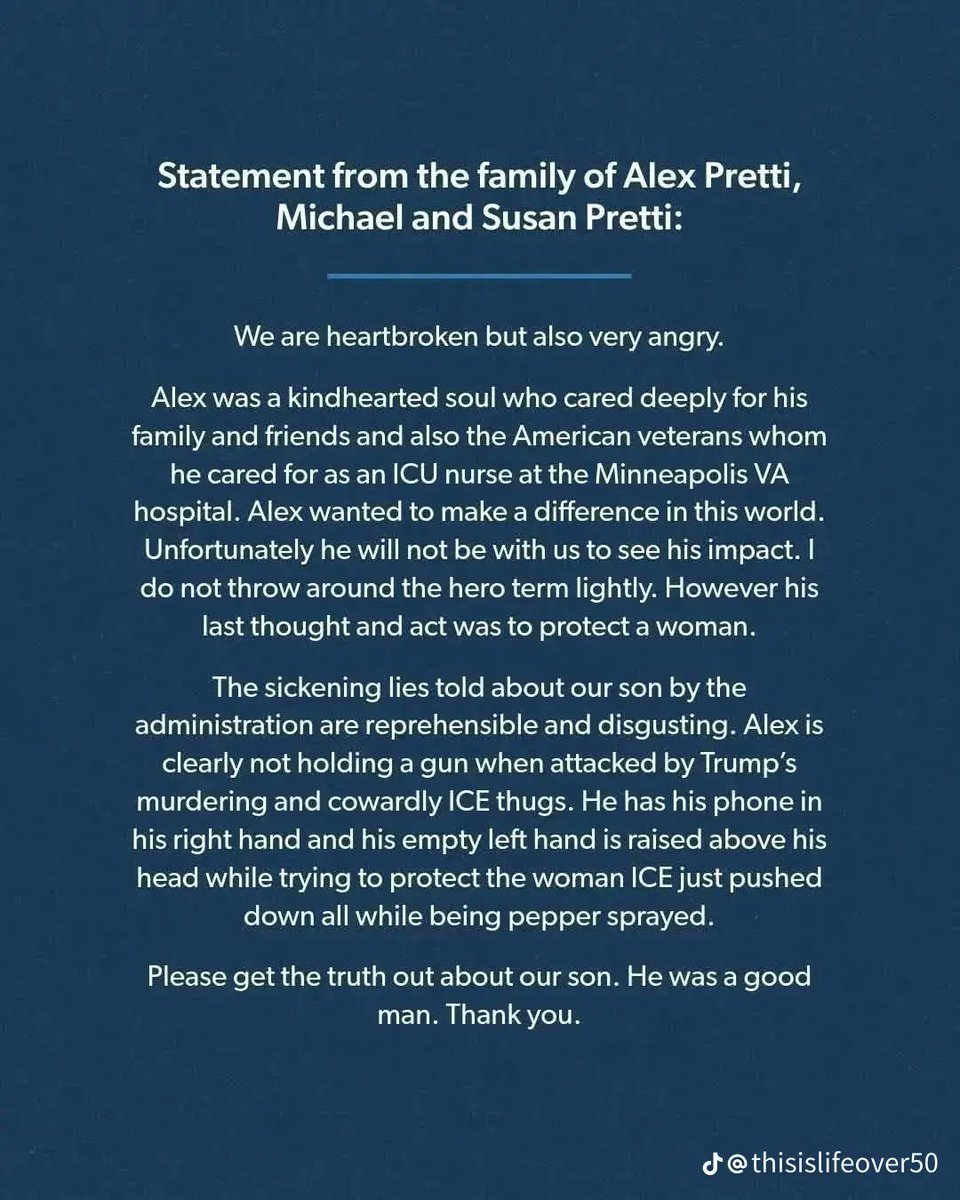 Statement from the family of Alex Pretti, Michael and Susan Pretti:

We are heartbroken but also very angry.

Alex was a kindhearted soul who cared deeply for his family and friends and also the American veterans whom he cared for as an ICU nurse at the Minneapolis VA hospital. Alex wanted to make a difference in this world. Unfortunately he will not be with us to see his impact. I do not throw around the hero term lightly. However his last thought and act was to protect a woman.

The sickening lies told about our son by the administration are reprehensible and disgusting. Alex is clearly not holding a gun when attacked by Trump's murdering and cowardly ICE thugs. He has his phone in his right hand and his empty left hand is raised above his head while trying to protect the woman ICE just pushed down all while being pepper sprayed.

Please get the truth out about our son. He was a good man. Thank you.

@thisislifeover50